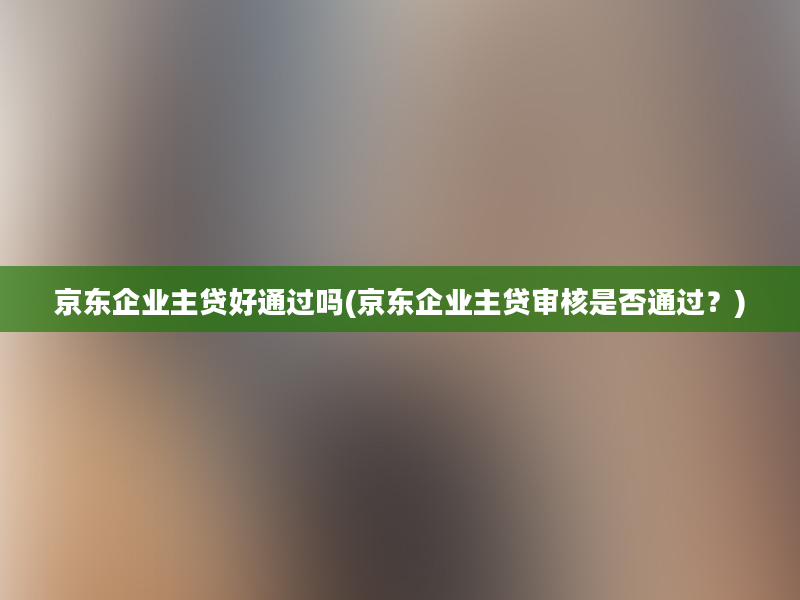 京东企业主贷好通过吗(京东企业主贷审核是否通过？)